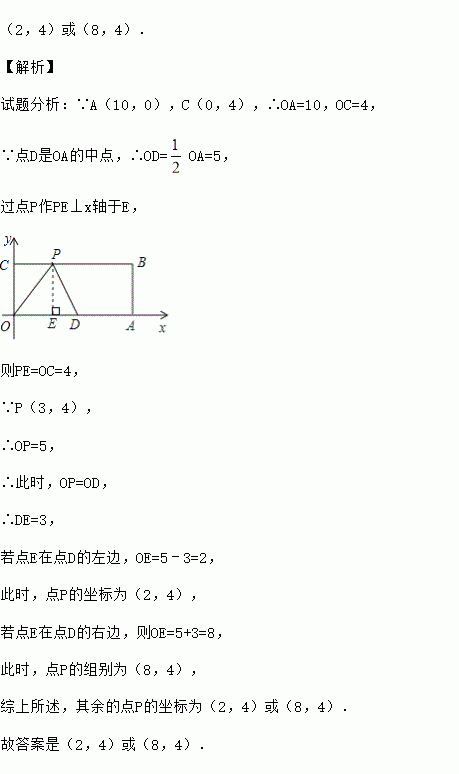 （2，4）或（8，4）．

【解析】

试题分析：∵A（10，0），C（0，4），∴OA=10，OC=4，

∵点D是OA的中点，∴OD=$\frac{1}{2}$ OA=5，

过点P作PE⊥x轴于E，

y
C P B
O E D A x

则PE=OC=4，

∵P（3，4），

∴OP=5，

∴此时，OP=OD，

∴DE=3，

若点E在点D的左边，OE=5﹣3=2，

此时，点P的坐标为（2，4），

若点E在点D的右边，则OE=5+3=8，

此时，点P的组别为（8，4），

综上所述，其余的点P的坐标为（2，4）或（8，4）．

故答案是（2，4）或（8，4）．